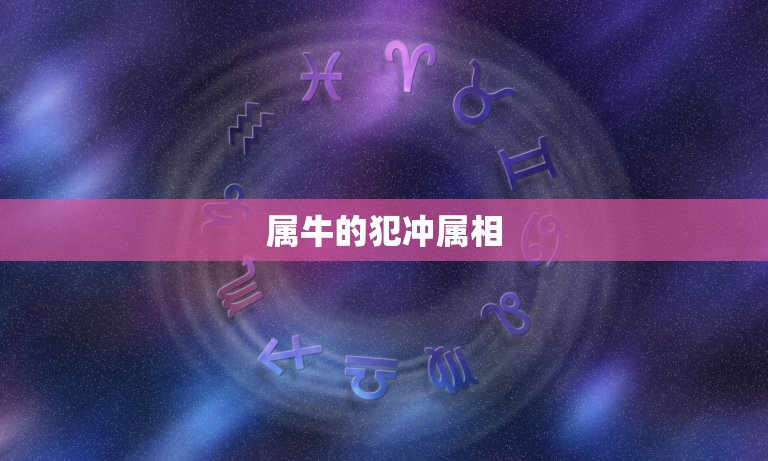 属牛的犯冲属相